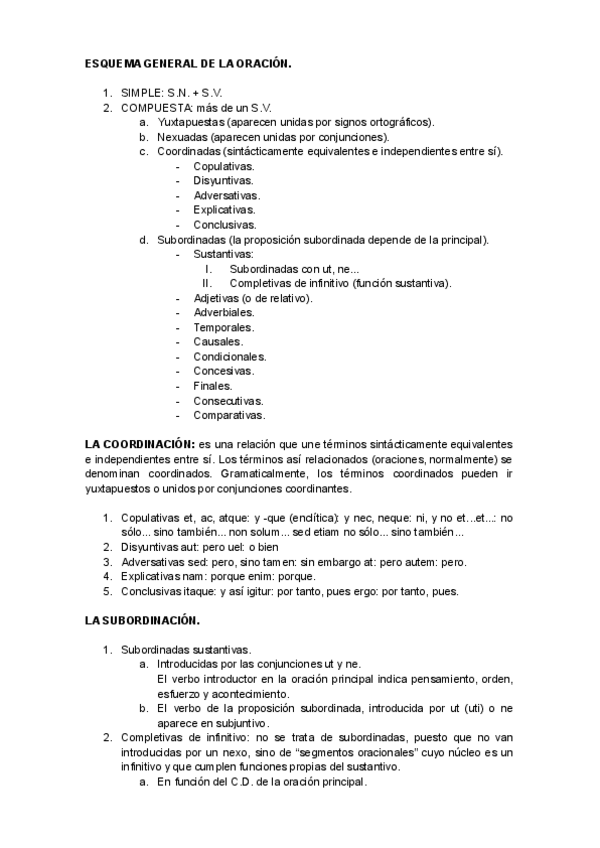 ESQUEMA GENERAL DE LA ORACIÓN.

1. SIMPLE: S.N. + S.V.
2. COMPUESTA: más de un S.V.
 a. Yuxtapuestas (aparecen unidas por signos ortográficos).
 b. Nexuadas (aparecen unidas por conjunciones).
 c. Coordinadas (sintácticamente equivalentes e independientes entre sí).
 - Copulativas.
 - Disyuntivas.
 - Adversativas.
 - Explicativas.
 - Conclusivas.
 d. Subordinadas (la proposición subordinada depende de la principal).
 - Sustantivas:
 I. Subordinadas con ut, ne...
 II. Completivas de infinitivo (función sustantiva).
 - Adjetivas (o de relativo).
 - Adverbiales.
 - Temporales.
 - Causales.
 - Condicionales.
 - Concesivas.
 - Finales.
 - Consecutivas.
 - Comparativas.

LA COORDINACIÓN: es una relación que une términos sintácticamente equivalentes e independientes entre sí. Los términos así relacionados (oraciones, normalmente) se denominan coordinados. Gramaticalmente, los términos coordinados pueden ir yuxtapuestos o unidos por conjunciones coordinantes.

1. Copulativas et, ac, atque: y -que (enclítica): y nec, neque: ni, y no et...et...: no sólo... sino también... non solum... sed etiam no sólo... sino también...
2. Disyuntivas aut: pero uel: o bien
3. Adversativas sed: pero, sino tamen: sin embargo at: pero autem: pero.
4. Explicativas nam: porque enim: porque.
5. Conclusivas itaque: y así igitur: por tanto, pues ergo: por tanto, pues.

LA SUBORDINACIÓN.

1. Subordinadas sustantivas.
 a. Introducidas por las conjunciones ut y ne.
 El verbo introductor en la oración principal indica pensamiento, orden, esfuerzo y acontecimiento.
 b. El verbo de la proposición subordinada, introducida por ut (uti) o ne aparece en subjuntivo.
2. Completivas de infinitivo: no se trata de subordinadas, puesto que no van introducidas por un nexo, sino de "segmentos oracionales" cuyo núcleo es un infinitivo y que cumplen funciones propias del sustantivo.
 a. En función del C.D. de la oración principal.